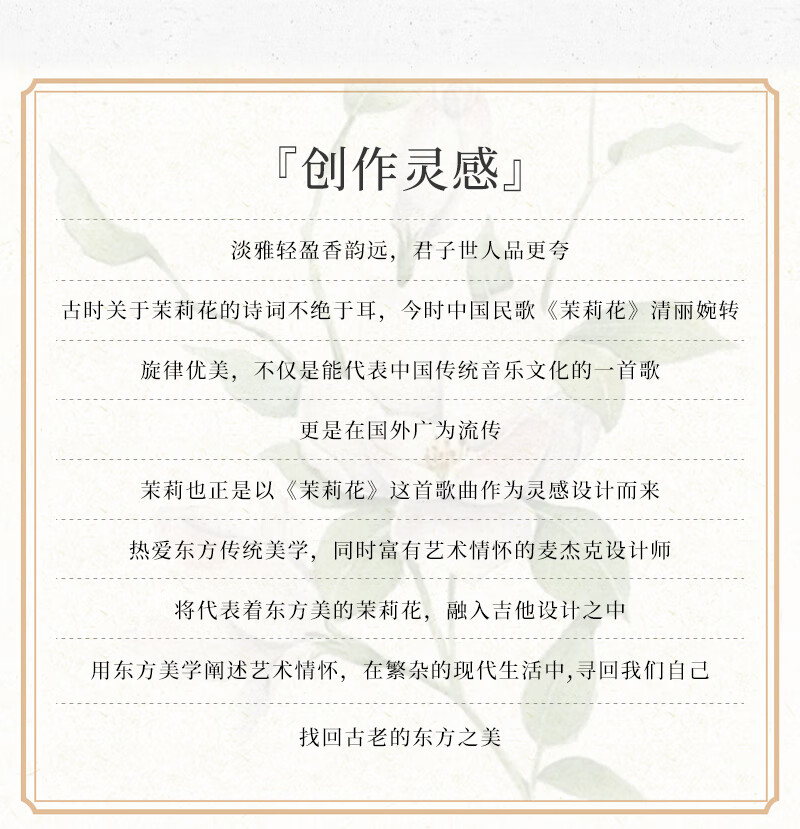 『创作灵感』

淡雅轻盈香韵远，君子世人品更夸

古时关于茉莉花的诗词不绝于耳，今时中国民歌《茉莉花》清丽婉转

旋律优美，不仅是能代表中国传统音乐文化的一首歌

更是在国外广为流传

茉莉也正是以《茉莉花》这首歌曲作为灵感设计而来

热爱东方传统美学，同时富有艺术情怀的麦杰克设计师

将代表着东方美的茉莉花，融入吉他设计之中

用东方美学阐述艺术情怀，在繁杂的现代生活中,寻回我们自己

找回古老的东方之美